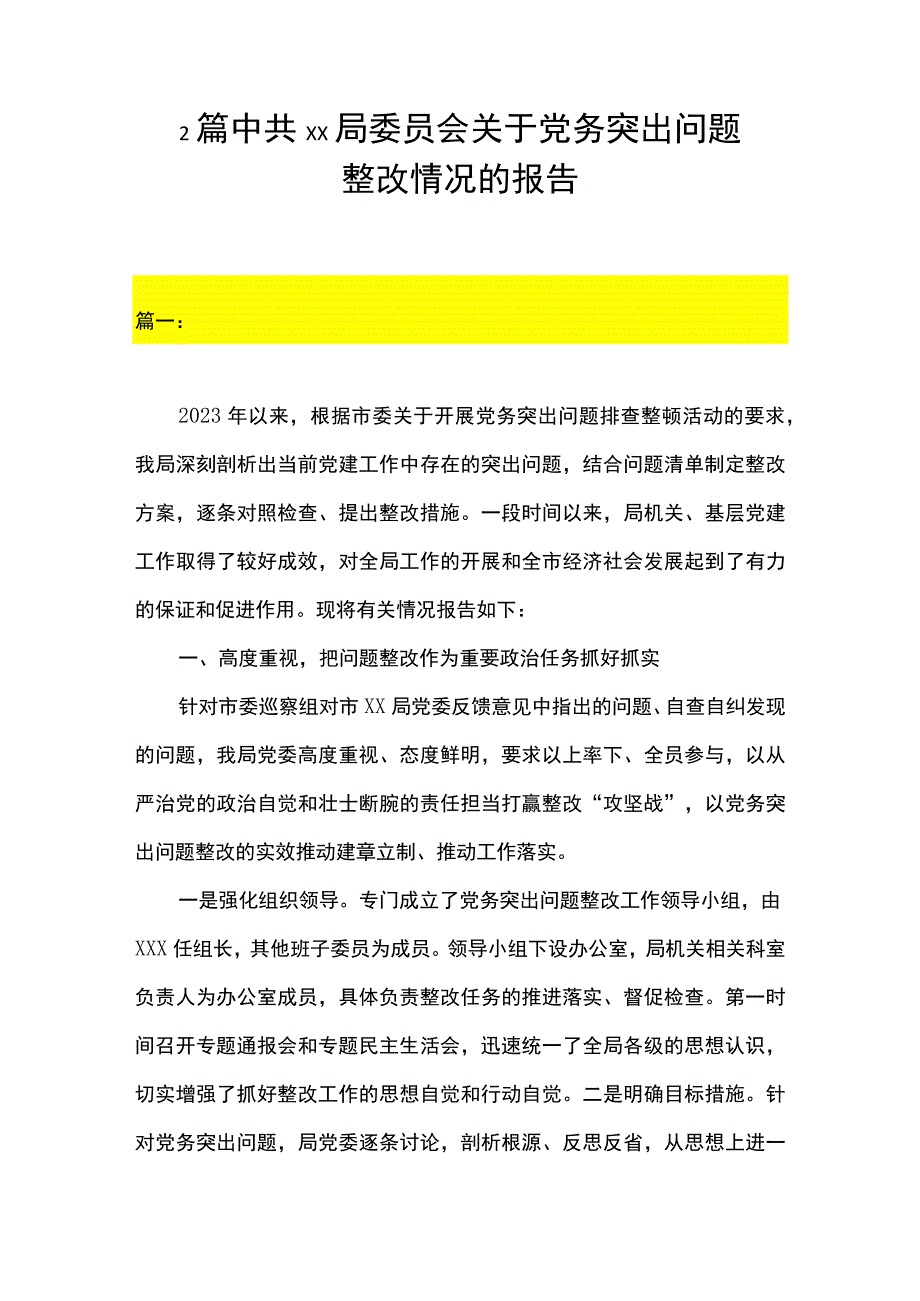 2篇中共xx局委员会关于党务突出问题整改情况的报告

篇一：

2023年以来，根据市委关于开展党务突出问题排查整顿活动的要求，我局深刻剖析出当前党建工作中存在的突出问题，结合问题清单制定整改方案，逐条对照检查、提出整改措施。一段时间以来，局机关、基层党建工作取得了较好成效，对全局工作的开展和全市经济社会发展起到了有力的保证和促进作用。现将有关情况报告如下：

一、高度重视，把问题整改作为重要政治任务抓好抓实

针对市委巡察组对市XX局党委反馈意见中指出的问题、自查自纠发现的问题，我局党委高度重视、态度鲜明，要求以上率下、全员参与，以从严治党的政治自觉和壮士断腕的责任担当打赢整改“攻坚战”，以党务突出问题整改的实效推动建章立制、推动工作落实。

一是强化组织领导。专门成立了党务突出问题整改工作领导小组，由XXX任组长，其他班子委员为成员。领导小组下设办公室，局机关相关科室负责人为办公室成员，具体负责整改任务的推进落实、督促检查。第一时间召开专题通报会和专题民主生活会，迅速统一了全局各级的思想认识，切实增强了抓好整改工作的思想自觉和行动自觉。二是明确目标措施。针对党务突出问题，局党委逐条讨论，剖析根源、反思反省，从思想上进一